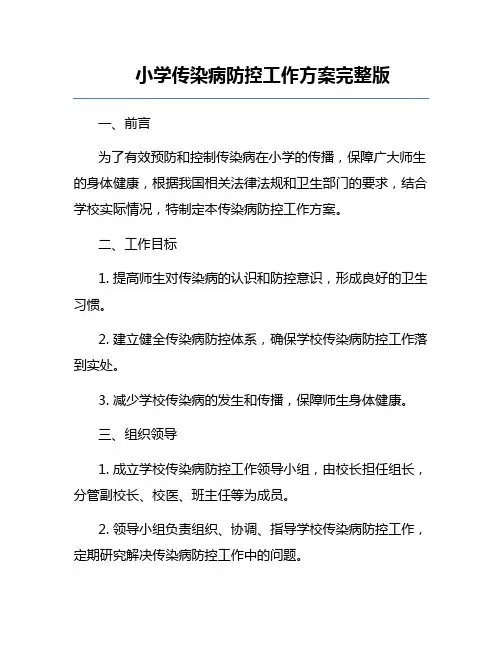 小学传染病防控工作方案完整版

一、前言

为了有效预防和控制传染病在小学的传播，保障广大师生的身体健康，根据我国相关法律法规和卫生部门的要求，结合学校实际情况，特制定本传染病防控工作方案。

二、工作目标

1. 提高师生对传染病的认识和防控意识，形成良好的卫生习惯。

2. 建立健全传染病防控体系，确保学校传染病防控工作落到实处。

3. 减少学校传染病的发生和传播，保障师生身体健康。

三、组织领导

1. 成立学校传染病防控工作领导小组，由校长担任组长，分管副校长、校医、班主任等为成员。

2. 领导小组负责组织、协调、指导学校传染病防控工作，定期研究解决传染病防控工作中的问题。